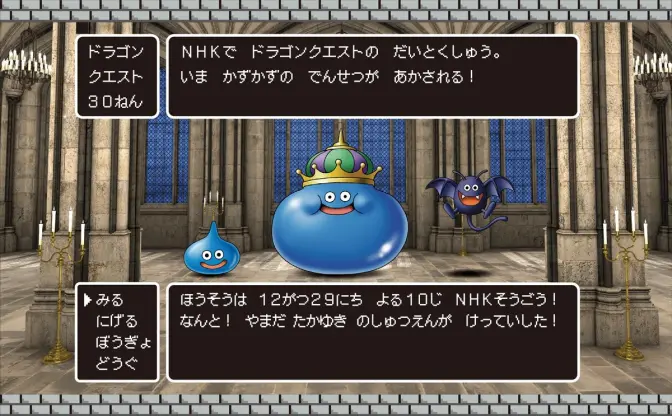 ドラゴン
クエスト
30ねん

NHKで　ドラゴンクエストの　だいとくしゅう。
いま　かずかずの　でんせつが　あかされる！

▶みる
にげる
ぼうぎょ
どうぐ

ほうそうは　12がつ29にち　よる10じ　NHKそうごう！
なんと！　やまだ たかゆき のしゅつえんが　けっていした！